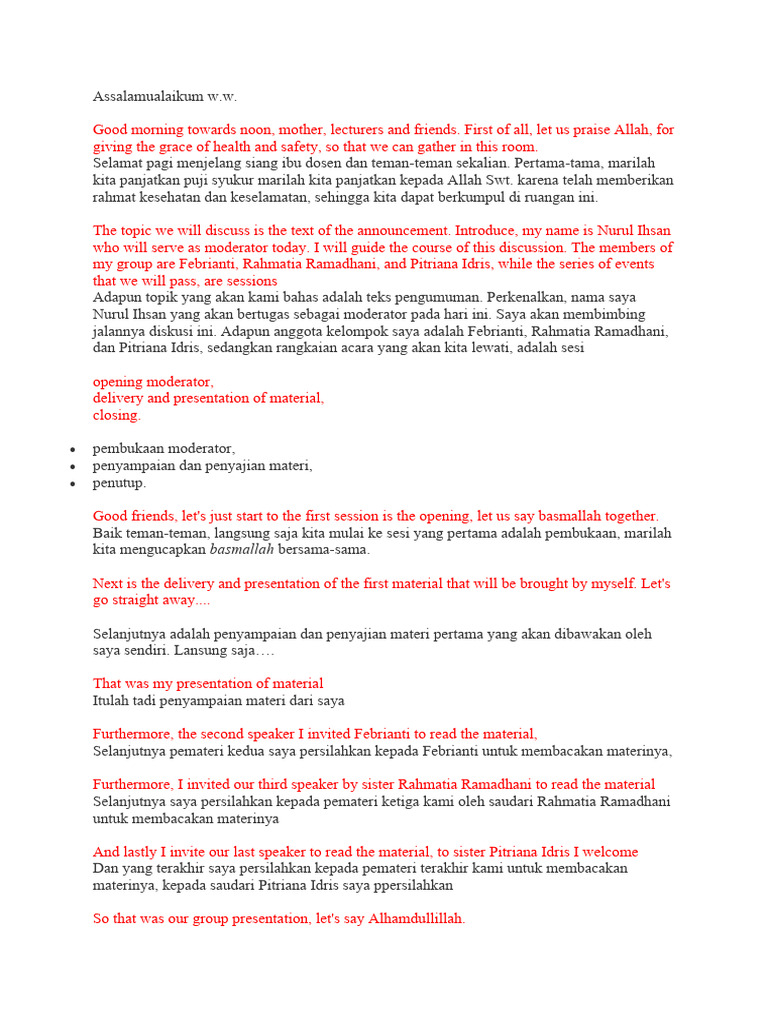 Assalamualaikum w.w.

Good morning towards noon, mother, lecturers and friends. First of all, let us praise Allah, for giving the grace of health and safety, so that we can gather in this room.
Selamat pagi menjelang siang ibu dosen dan teman-teman sekalian. Pertama-tama, marilah kita panjatkan puji syukur marilah kita panjatkan kepada Allah Swt. karena telah memberikan rahmat kesehatan dan keselamatan, sehingga kita dapat berkumpul di ruangan ini.

The topic we will discuss is the text of the announcement. Introduce, my name is Nurul Ihsan who will serve as moderator today. I will guide the course of this discussion. The members of my group are Febrianti, Rahmatia Ramadhani, and Pitriana Idris, while the series of events that we will pass, are sessions
Adapun topik yang akan kami bahas adalah teks pengumuman. Perkenalkan, nama saya Nurul Ihsan yang akan bertugas sebagai moderator pada hari ini. Saya akan membimbing jalannya diskusi ini. Adapun anggota kelompok saya adalah Febrianti, Rahmatia Ramadhani, dan Pitriana Idris, sedangkan rangkaian acara yang akan kita lewati, adalah sesi

opening moderator,
delivery and presentation of material,
closing.

• pembukaan moderator,
• penyampaian dan penyajian materi,
• penutup.

Good friends, let's just start to the first session is the opening, let us say basmallah together.
Baik teman-teman, langsung saja kita mulai ke sesi yang pertama adalah pembukaan, marilah kita mengucapkan basmallah bersama-sama.

Next is the delivery and presentation of the first material that will be brought by myself. Let's go straight away....

Selanjutnya adalah penyampaian dan penyajian materi pertama yang akan dibawakan oleh saya sendiri. Lansung saja….

That was my presentation of material
Itulah tadi penyampaian materi dari saya

Furthermore, the second speaker I invited Febrianti to read the material,
Selanjutnya pemateri kedua saya persilahkan kepada Febrianti untuk membacakan materinya,

Furthermore, I invited our third speaker by sister Rahmatia Ramadhani to read the material
Selanjutnya saya persilahkan kepada pemateri ketiga kami oleh saudari Rahmatia Ramadhani untuk membacakan materinya

And lastly I invite our last speaker to read the material, to sister Pitriana Idris I welcome
Dan yang terakhir saya persilahkan kepada pemateri terakhir kami untuk membacakan materinya, kepada saudari Pitriana Idris saya ppersilahkan

So that was our group presentation, let's say Alhamdullillah.